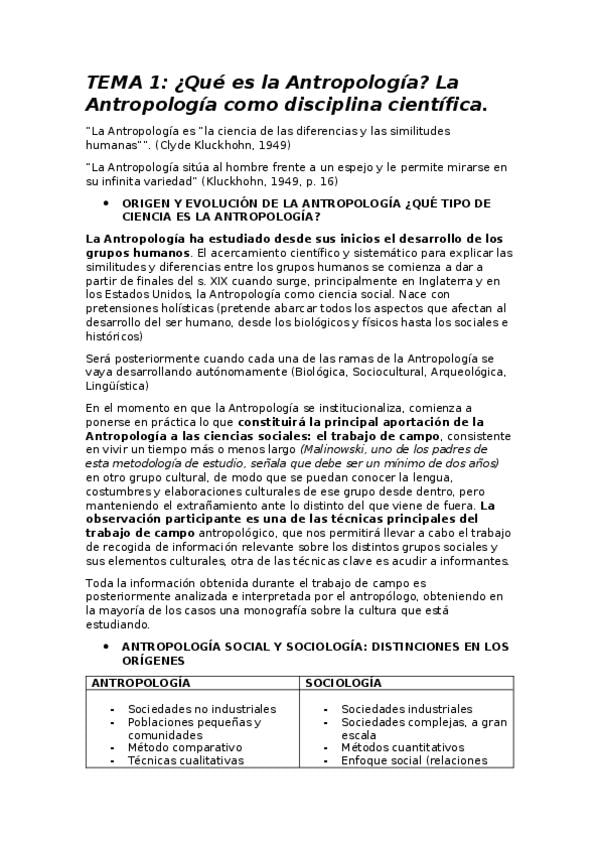 TEMA 1: ¿Qué es la Antropología? La Antropología como disciplina científica.

"La Antropología es "la ciencia de las diferencias y las similitudes humanas"". (Clyde Kluckhohn, 1949)

"La Antropología sitúa al hombre frente a un espejo y le permite mirarse en su infinita variedad" (Kluckhohn, 1949, p. 16)

• ORIGEN Y EVOLUCIÓN DE LA ANTROPOLOGÍA ¿QUÉ TIPO DE CIENCIA ES LA ANTROPOLOGÍA?

La Antropología ha estudiado desde sus inicios el desarrollo de los grupos humanos. El acercamiento científico y sistemático para explicar las similitudes y diferencias entre los grupos humanos se comienza a dar a partir de finales del s. XIX cuando surge, principalmente en Inglaterra y en los Estados Unidos, la Antropología como ciencia social. Nace con pretensiones holísticas (pretende abarcar todos los aspectos que afectan al desarrollo del ser humano, desde los biológicos y físicos hasta los sociales e históricos)

Será posteriormente cuando cada una de las ramas de la Antropología se vaya desarrollando autónomamente (Biológica, Sociocultural, Arqueológica, Lingüística)

En el momento en que la Antropología se institucionaliza, comienza a ponerse en práctica lo que constituirá la principal aportación de la Antropología a las ciencias sociales: el trabajo de campo, consistente en vivir un tiempo más o menos largo (Malinowski, uno de los padres de esta metodología de estudio, señala que debe ser un mínimo de dos años) en otro grupo cultural, de modo que se puedan conocer la lengua, costumbres y elaboraciones culturales de ese grupo desde dentro, pero manteniendo el extrañamiento ante lo distinto del que viene de fuera. La observación participante es una de las técnicas principales del trabajo de campo antropológico, que nos permitirá llevar a cabo el trabajo de recogida de información relevante sobre los distintos grupos sociales y sus elementos culturales, otra de las técnicas clave es acudir a informantes.

Toda la información obtenida durante el trabajo de campo es posteriormente analizada e interpretada por el antropólogo, obteniendo en la mayoría de los casos una monografía sobre la cultura que está estudiando.

• ANTROPOLOGÍA SOCIAL Y SOCIOLOGÍA: DISTINCIONES EN LOS ORÍGENES

| ANTROPOLOGÍA | SOCIOLOGÍA |
|---|---|
| - Sociedades no industriales<br>- Poblaciones pequeñas y comunidades<br>- Método comparativo<br>- Técnicas cualitativas | - Sociedades industriales<br>- Sociedades complejas, a gran escala<br>- Métodos cuantitativos<br>- Enfoque social (relaciones |